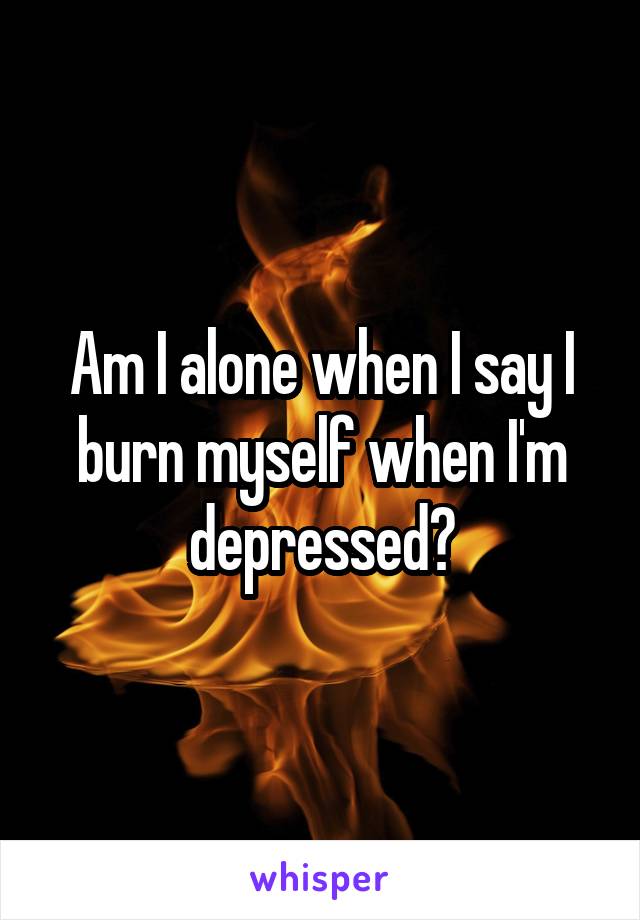 Am I alone when I say I burn myself when I'm depressed?

whisper